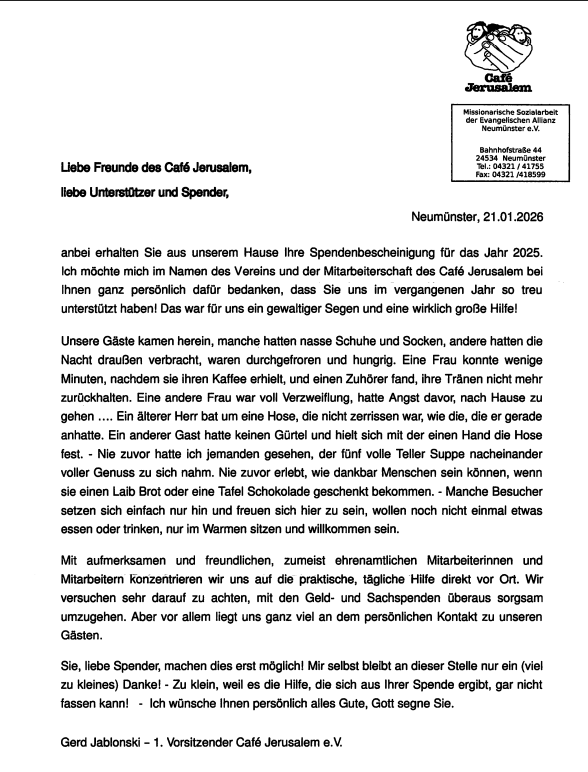 Café Jerusalem

Missionarische Sozialarbeit der Evangelischen Allianz Neumünster e.V.

Bahnhofstraße 44
24534 Neumünster
Tel.: 04321 / 41755
Fax: 04321 /418599

Liebe Freunde des Café Jerusalem,

liebe Unterstützer und Spender,

Neumünster, 21.01.2026

anbei erhalten Sie aus unserem Hause Ihre Spendenbescheinigung für das Jahr 2025. Ich möchte mich im Namen des Vereins und der Mitarbeiterschaft des Café Jerusalem bei Ihnen ganz persönlich dafür bedanken, dass Sie uns im vergangenen Jahr so treu unterstützt haben! Das war für uns ein gewaltiger Segen und eine wirklich große Hilfe!

Unsere Gäste kamen herein, manche hatten nasse Schuhe und Socken, andere hatten die Nacht draußen verbracht, waren durchgefroren und hungrig. Eine Frau konnte wenige Minuten, nachdem sie ihren Kaffee erhielt, und einen Zuhörer fand, ihre Tränen nicht mehr zurückhalten. Eine andere Frau war voll Verzweiflung, hatte Angst davor, nach Hause zu gehen …. Ein älterer Herr bat um eine Hose, die nicht zerrissen war, wie die, die er gerade anhatte. Ein anderer Gast hatte keinen Gürtel und hielt sich mit der einen Hand die Hose fest. - Nie zuvor hatte ich jemanden gesehen, der fünf volle Teller Suppe nacheinander voller Genuss zu sich nahm. Nie zuvor erlebt, wie dankbar Menschen sein können, wenn sie einen Laib Brot oder eine Tafel Schokolade geschenkt bekommen. - Manche Besucher setzen sich einfach nur hin und freuen sich hier zu sein, wollen noch nicht einmal etwas essen oder trinken, nur im Warmen sitzen und willkommen sein.

Mit aufmerksamen und freundlichen, zumeist ehrenamtlichen Mitarbeiterinnen und Mitarbeitern konzentrieren wir uns auf die praktische, tägliche Hilfe direkt vor Ort. Wir versuchen sehr darauf zu achten, mit den Geld- und Sachspenden überaus sorgsam umzugehen. Aber vor allem liegt uns ganz viel an dem persönlichen Kontakt zu unseren Gästen.

Sie, liebe Spender, machen dies erst möglich! Mir selbst bleibt an dieser Stelle nur ein (viel zu kleines) Danke! - Zu klein, weil es die Hilfe, die sich aus Ihrer Spende ergibt, gar nicht fassen kann! - Ich wünsche Ihnen persönlich alles Gute, Gott segne Sie.

Gerd Jablonski – 1. Vorsitzender Café Jerusalem e.V.